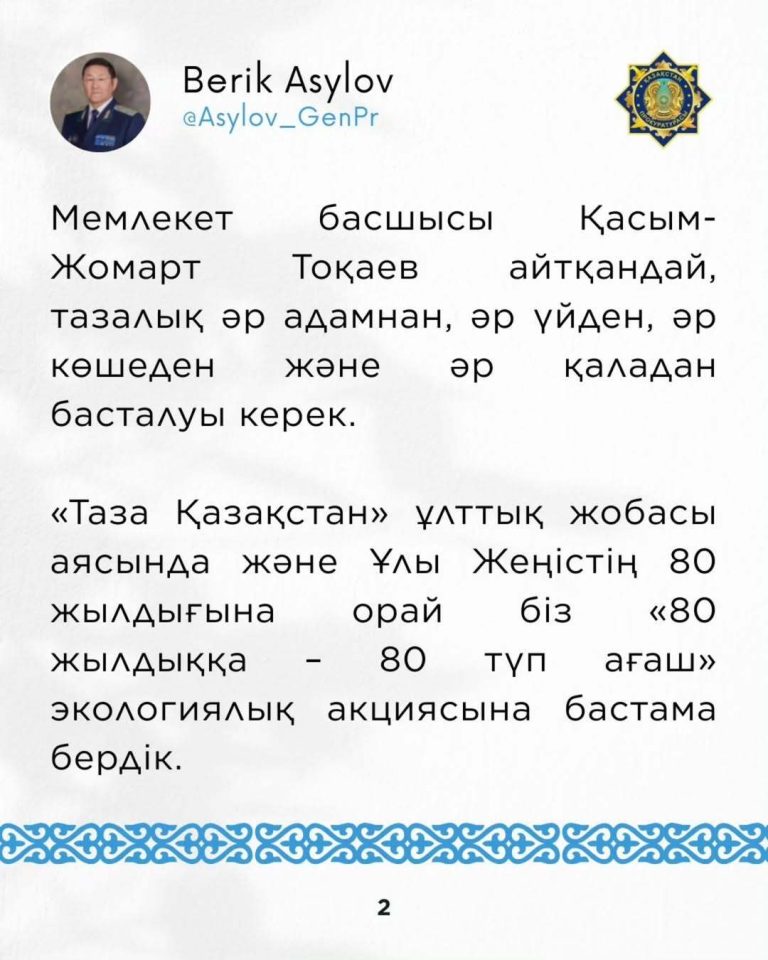 Berik Asylov
@Asylov_GenPr

Мемлекет басшысы Қасым-Жомарт Тоқаев айтқандай, тазалық әр адамнан, әр үйден, әр көшеден және әр қаладан басталуы керек.

«Таза Қазақстан» ұлттық жобасы аясында және Ұлы Жеңістің 80 жылдығына орай біз «80 жылдыққа - 80 түп ағаш» экологиялық акциясына бастама бердік.

2